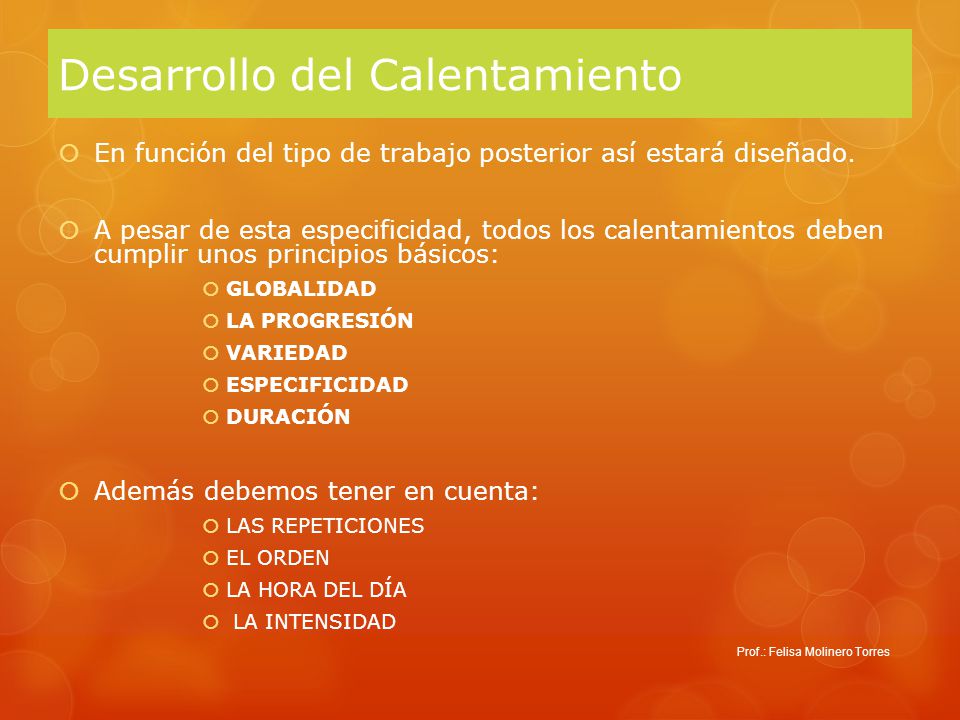 Desarrollo del Calentamiento

En función del tipo de trabajo posterior así estará diseñado.

A pesar de esta especificidad, todos los calentamientos deben cumplir unos principios básicos:

GLOBALIDAD

LA PROGRESIÓN

VARIEDAD

ESPECIFICIDAD

DURACIÓN

Además debemos tener en cuenta:

LAS REPETICIONES

EL ORDEN

LA HORA DEL DÍA

LA INTENSIDAD

Prof.: Felisa Molinero Torres